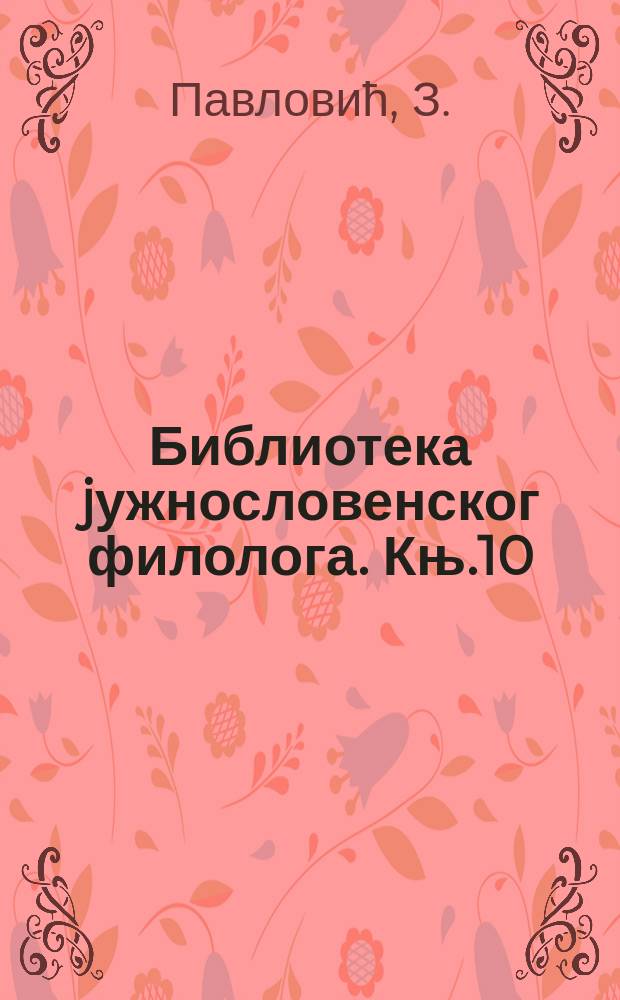 Павловић, З.

Библиотека јужнословенског филолога. Књ.10